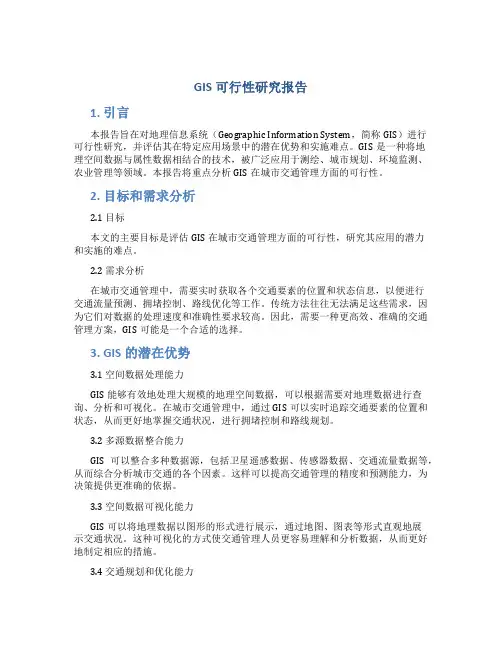 GIS 可行性研究报告

1. 引言

本报告旨在对地理信息系统（Geographic Information System，简称 GIS）进行可行性研究，并评估其在特定应用场景中的潜在优势和实施难点。GIS 是一种将地理空间数据与属性数据相结合的技术，被广泛应用于测绘、城市规划、环境监测、农业管理等领域。本报告将重点分析 GIS 在城市交通管理方面的可行性。

2. 目标和需求分析

2.1 目标

本文的主要目标是评估 GIS 在城市交通管理方面的可行性，研究其应用的潜力和实施的难点。

2.2 需求分析

在城市交通管理中，需要实时获取各个交通要素的位置和状态信息，以便进行交通流量预测、拥堵控制、路线优化等工作。传统方法往往无法满足这些需求，因为它们对数据的处理速度和准确性要求较高。因此，需要一种更高效、准确的交通管理方案，GIS 可能是一个合适的选择。

3. GIS 的潜在优势

3.1 空间数据处理能力

GIS 能够有效地处理大规模的地理空间数据，可以根据需要对地理数据进行查询、分析和可视化。在城市交通管理中，通过 GIS 可以实时追踪交通要素的位置和状态，从而更好地掌握交通状况，进行拥堵控制和路线规划。

3.2 多源数据整合能力

GIS 可以整合多种数据源，包括卫星遥感数据、传感器数据、交通流量数据等，从而综合分析城市交通的各个因素。这样可以提高交通管理的精度和预测能力，为决策提供更准确的依据。

3.3 空间数据可视化能力

GIS 可以将地理数据以图形的形式进行展示，通过地图、图表等形式直观地展示交通状况。这种可视化的方式使交通管理人员更容易理解和分析数据，从而更好地制定相应的措施。

3.4 交通规划和优化能力